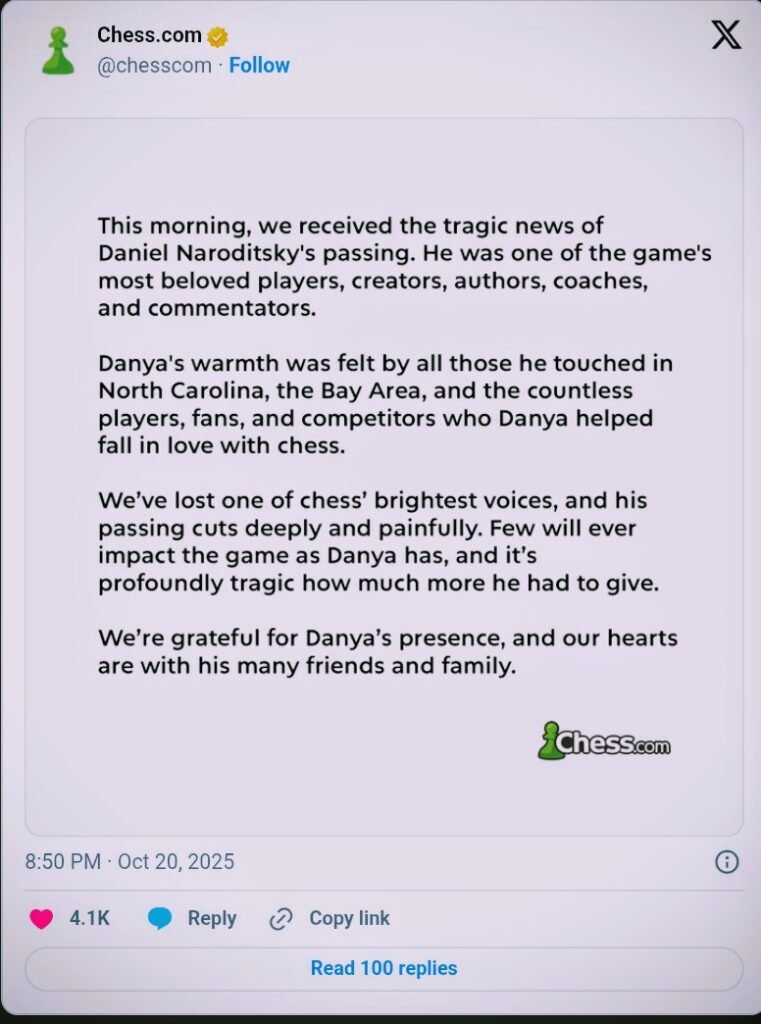 Chess.com
@chesscom · Follow

This morning, we received the tragic news of Daniel Naroditsky's passing. He was one of the game's most beloved players, creators, authors, coaches, and commentators.

Danya's warmth was felt by all those he touched in North Carolina, the Bay Area, and the countless players, fans, and competitors who Danya helped fall in love with chess.

We've lost one of chess' brightest voices, and his passing cuts deeply and painfully. Few will ever impact the game as Danya has, and it's profoundly tragic how much more he had to give.

We're grateful for Danya's presence, and our hearts are with his many friends and family.

Chess.com

8:50 PM · Oct 20, 2025

4.1K Reply Copy link

Read 100 replies